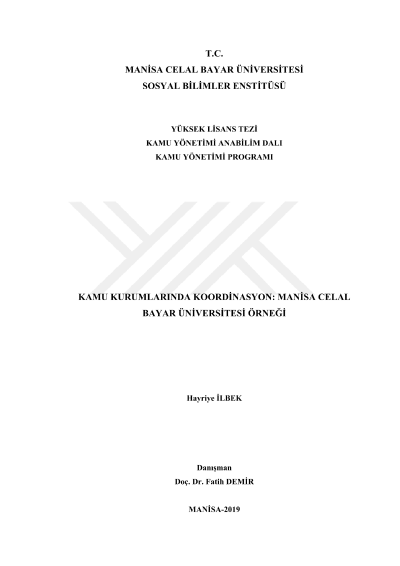 T.C.
MANİSA CELAL BAYAR ÜNİVERSİTESİ
SOSYAL BİLİMLER ENSTİTÜSÜ

YÜKSEK LİSANS TEZİ
KAMU YÖNETİMİ ANABİLİM DALI
KAMU YÖNETİMİ PROGRAMI

KAMU KURUMLARINDA KOORDİNASYON: MANİSA CELAL BAYAR ÜNİVERSİTESİ ÖRNEĞİ

Hayriye İLBEK

Danışman
Doç. Dr. Fatih DEMİR

MANİSA-2019